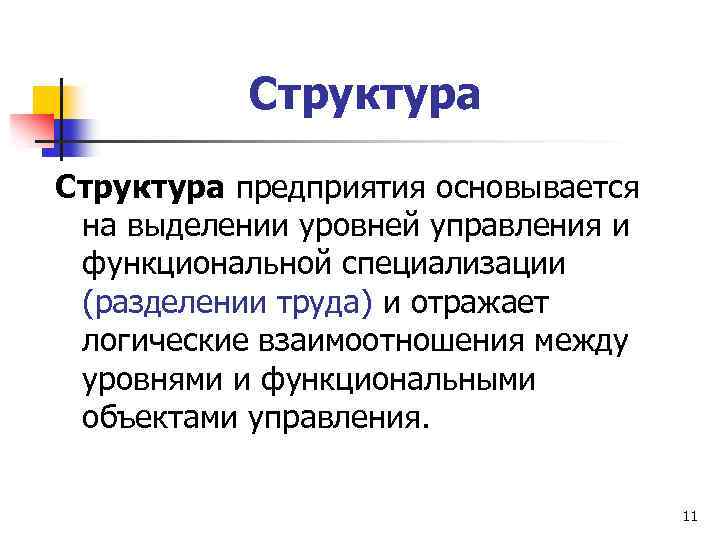 Структура

Структура предприятия основывается на выделении уровней управления и функциональной специализации (разделении труда) и отражает логические взаимоотношения между уровнями и функциональными объектами управления.

11